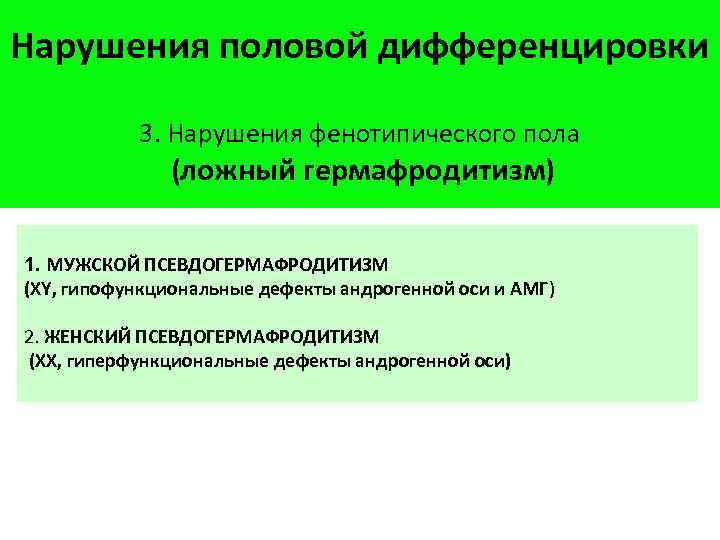 Нарушения половой дифференцировки

3. Нарушения фенотипического пола
(ложный гермафродитизм)

1. МУЖСКОЙ ПСЕВДОГЕРМАФРОДИТИЗМ
(XY, гипофункциональные дефекты андрогенной оси и АМГ)

2. ЖЕНСКИЙ ПСЕВДОГЕРМАФРОДИТИЗМ
(XX, гиперфункциональные дефекты андрогенной оси)